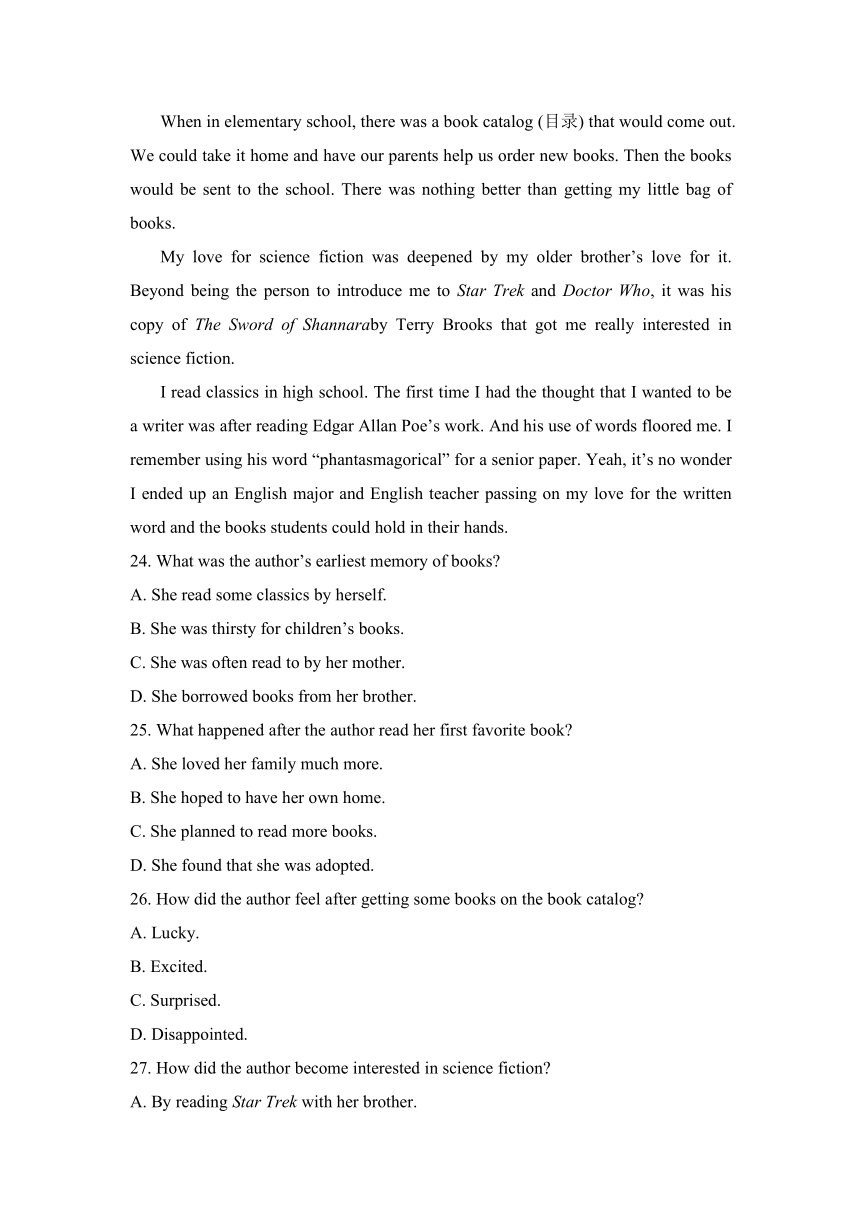 When in elementary school, there was a book catalog (目录) that would come out. We could take it home and have our parents help us order new books. Then the books would be sent to the school. There was nothing better than getting my little bag of books.

My love for science fiction was deepened by my older brother’s love for it. Beyond being the person to introduce me to Star Trek and Doctor Who, it was his copy of The Sword of Shannaraby Terry Brooks that got me really interested in science fiction.

I read classics in high school. The first time I had the thought that I wanted to be a writer was after reading Edgar Allan Poe’s work. And his use of words floored me. I remember using his word “phantasmagorical” for a senior paper. Yeah, it’s no wonder I ended up an English major and English teacher passing on my love for the written word and the books students could hold in their hands.

24. What was the author’s earliest memory of books?

A. She read some classics by herself.

B. She was thirsty for children’s books.

C. She was often read to by her mother.

D. She borrowed books from her brother.

25. What happened after the author read her first favorite book?

A. She loved her family much more.

B. She hoped to have her own home.

C. She planned to read more books.

D. She found that she was adopted.

26. How did the author feel after getting some books on the book catalog?

A. Lucky.

B. Excited.

C. Surprised.

D. Disappointed.

27. How did the author become interested in science fiction?

A. By reading Star Trek with her brother.